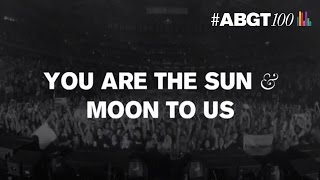 #ABGT100

YOU ARE THE SUN & MOON TO US